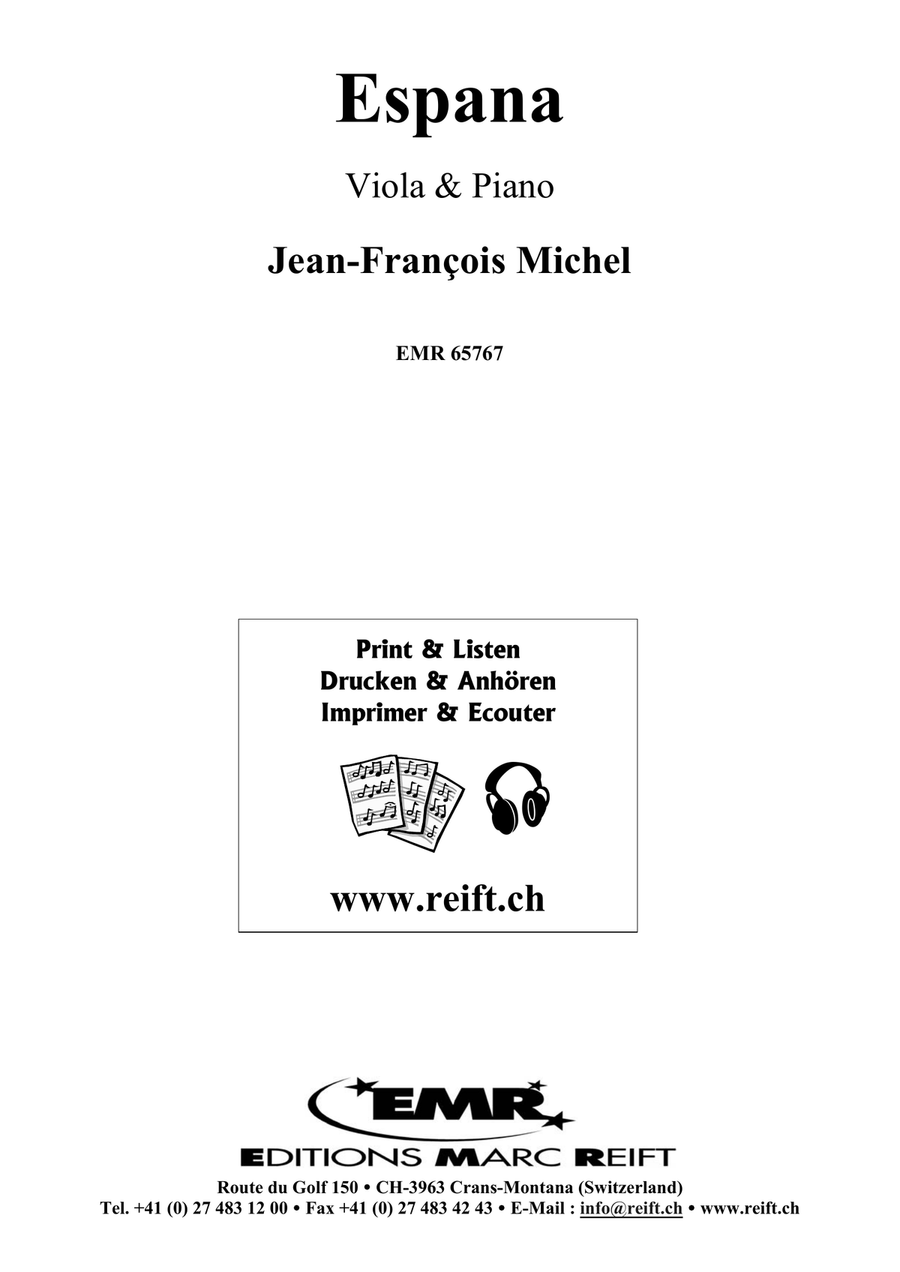 Espana

Viola & Piano

Jean-François Michel

EMR 65767

Print & Listen
Drucken & Anhören
Imprimer & Ecouter

www.reift.ch

EMR

EDITIONS MARC REIFT

Route du Golf 150 • CH-3963 Crans-Montana (Switzerland)
Tel. +41 (0) 27 483 12 00 • Fax +41 (0) 27 483 42 43 • E-Mail : info@reift.ch • www.reift.ch